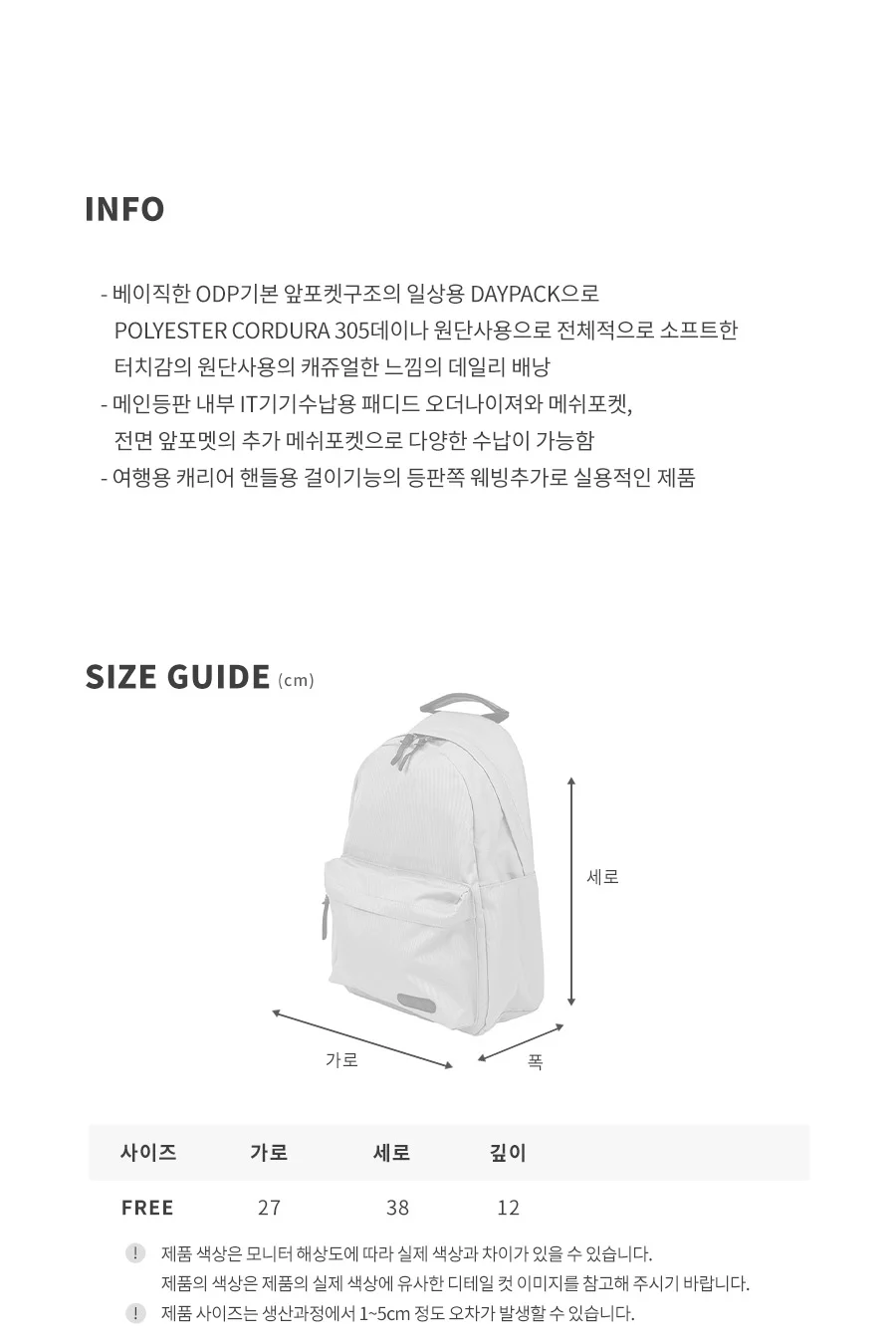 INFO

- 베이직한 ODP기본 앞포켓구조의 일상용 DAYPACK으로 POLYESTER CORDURA 305데이나 원단사용으로 전체적으로 소프트한 터치감의 원단사용의 캐쥬얼한 느낌의 데일리 배낭
- 메인등판 내부 IT기기수납용 패디드 오더나이져와 메쉬포켓, 전면 앞포멧의 추가 메쉬포켓으로 다양한 수납이 가능함
- 여행용 캐리어 핸들용 걸이기능의 등판쪽 웨빙추가로 실용적인 제품

SIZE GUIDE (cm)

세로

가로

폭

| 사이즈 | 가로 | 세로 | 깊이 |
|---|---|---|---|
| FREE | 27 | 38 | 12 |

! 제품 색상은 모니터 해상도에 따라 실제 색상과 차이가 있을 수 있습니다.
제품의 색상은 제품의 실제 색상에 유사한 디테일 컷 이미지를 참고해 주시기 바랍니다.

! 제품 사이즈는 생산과정에서 1~5cm 정도 오차가 발생할 수 있습니다.